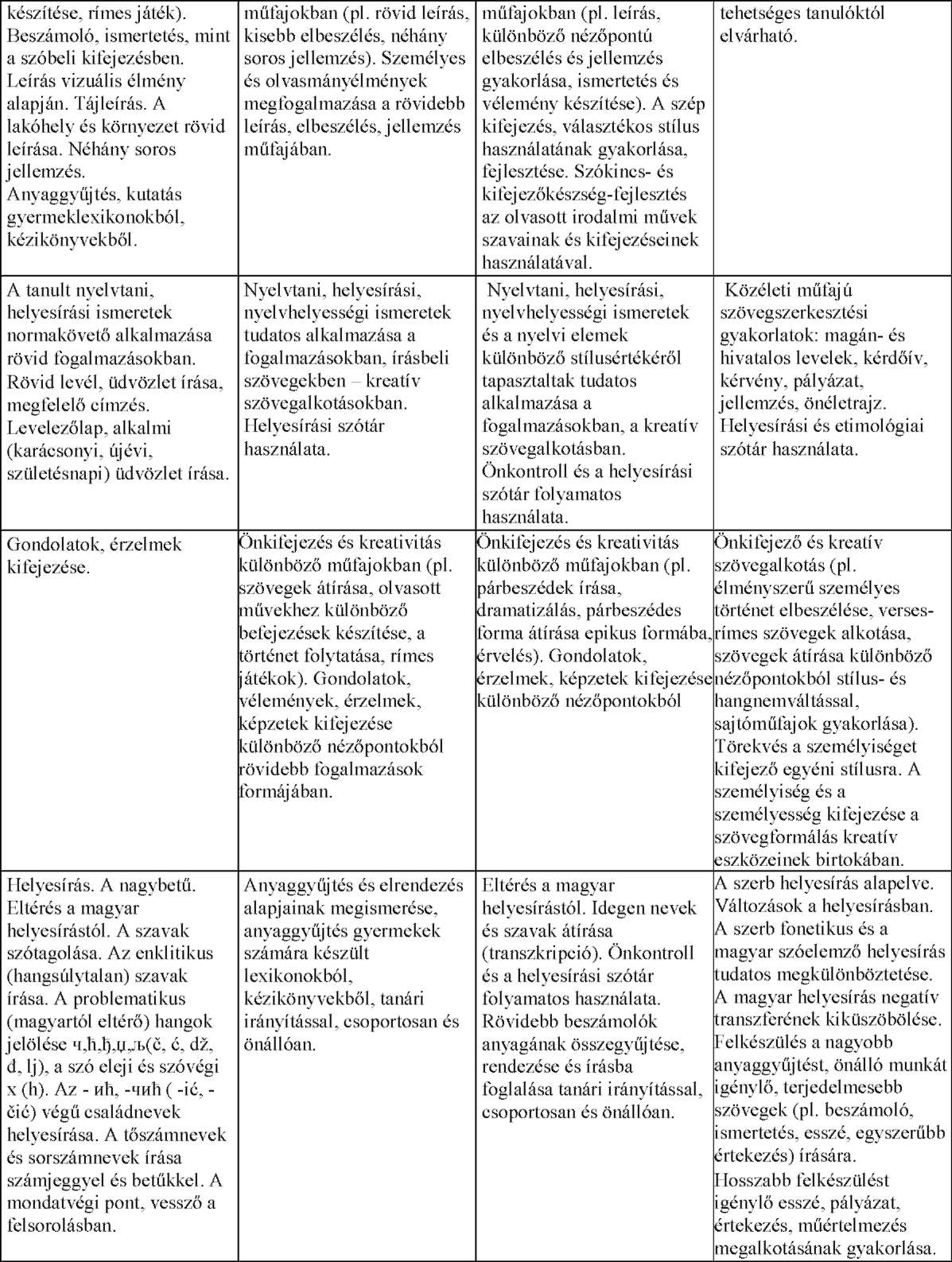 | | | | |
|---|---|---|---|
| készítése, rímes játék). Beszámoló, ismertetés, mint a szóbeli kifejezésben. Leírás vizuális élmény alapján. Tájleírás. A lakóhely és környezet rövid leírása. Néhány soros jellemzés. Anyaggyűjtés, kutatás gyermeklexikonokból, kézikönyvekből. | műfajokban (pl. rövid leírás, kisebb elbeszélés, néhány soros jellemzés). Személyes és olvasmányélmények megfogalmazása a rövidebb leírás, elbeszélés, jellemzés műfajában. | műfajokban (pl. leírás, különböző nézőpontú elbeszélés és jellemzés gyakorlása, ismertetés és vélemény készítése). A szép kifejezés, választékos stílus használatának gyakorlása, fejlesztése. Szókincs- és kifejezőkészség-fejlesztés az olvasott irodalmi művek szavainak és kifejezéseinek használatával. | tehetséges tanulóktól elvárható. |
| A tanult nyelvtani, helyesírási ismeretek normakövető alkalmazása rövid fogalmazásokban. Rövid levél, üdvözlet írása, megfelelő címzés. Levelezőlap, alkalmi (karácsonyi, újévi, születésnapi) üdvözlet írása. | Nyelvtani, helyesírási, nyelvhelyességi ismeretek tudatos alkalmazása a fogalmazásokban, írásbeli szövegekben – kreatív szövegalkotásokban. Helyesírási szótár használata. | Nyelvtani, helyesírási, nyelvhelyességi ismeretek és a nyelvi elemek különböző stílusértékéről tapasztaltak tudatos alkalmazása a fogalmazásokban, a kreatív szövegalkotásban. Önkontroll és a helyesírási szótár folyamatos használata. | Közéleti műfajú szövegszerkesztési gyakorlatok: magán- és hivatalos levelek, kérdőív, kérvény, pályázat, jellemzés, önéletrajz. Helyesírási és etimológiai szótár használata. |
| Gondolatok, érzelmek kifejezése. | Önkifejezés és kreativitás különböző műfajokban (pl. szövegek átírása, olvasott művekhez különböző befejezések készítése, a történet folytatása, rímes játékok). Gondolatok, vélemények, érzelmek, képzetek kifejezése különböző nézőpontokból rövidebb fogalmazások formájában. | Önkifejezés és kreativitás különböző műfajokban (pl. párbeszédek írása, dramatizálás, párbeszédes forma átírása epikus formába, érvelés). Gondolatok, érzelmek, képzetek kifejezése különböző nézőpontokból | Önkifejező és kreatív szövegalkotás (pl. élményszerű személyes történet elbeszélése, verses-rímes szövegek alkotása, szövegek átírása különböző nézőpontokból stílus- és hangnemváltással, sajtóműfajok gyakorlása). Törekvés a személyiséget kifejező egyéni stílusra. A személyiség és a személyesség kifejezése a szövegformálás kreatív eszközeinek birtokában. |
| Helyesírás. A nagybetű. Eltérés a magyar helyesírástól. A szavak szótagolása. Az enklitikus (hangsúlytalan) szavak írása. A problematikus (magyartól eltérő) hangok jelölése ч,ћ,ђ,џ,љ(č, ć, dž, đ, lj), a szó eleji és szóvégi х (h). Az - ић, -чић ( -ić, -čić) végű családnevek helyesírása. A tőszámnevek és sorszámnevek írása számjeggyel és betűkkel. A mondatvégi pont, vessző a felsorolásban. | Anyaggyűjtés és elrendezés alapjainak megismerése, anyaggyűjtés gyermekek számára készült lexikonokból, kézikönyvekből, tanári irányítással, csoportosan és önállóan. | Eltérés a magyar helyesírástól. Idegen nevek és szavak átírása (transzkripció). Önkontroll és a helyesírási szótár folyamatos használata. Rövidebb beszámolók anyagának összegyűjtése, rendezése és írásba foglalása tanári irányítással, csoportosan és önállóan. | A szerb helyesírás alapelve. Változások a helyesírásban. A szerb fonetikus és a magyar szóelemző helyesírás tudatos megkülönböztetése. A magyar helyesírás negatív transzferének kiküszöbölése. Felkészülés a nagyobb anyaggyűjtést, önálló munkát igénylő, terjedelmesebb szövegek (pl. beszámoló, ismertetés, esszé, egyszerűbb értekezés) írására. Hosszabb felkészülést igénylő esszé, pályázat, értekezés, műértelmezés megalkotásának gyakorlása. |